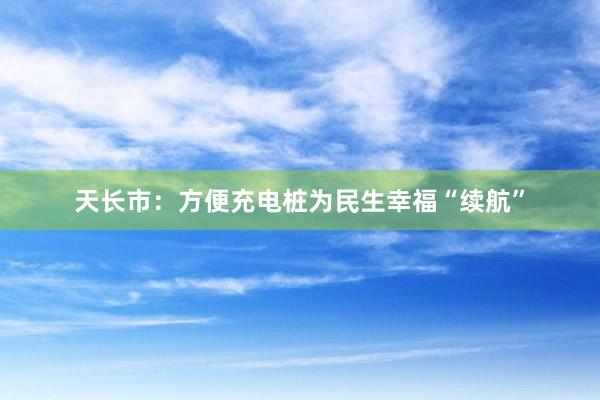 天长市：方便充电桩为民生幸福“续航”